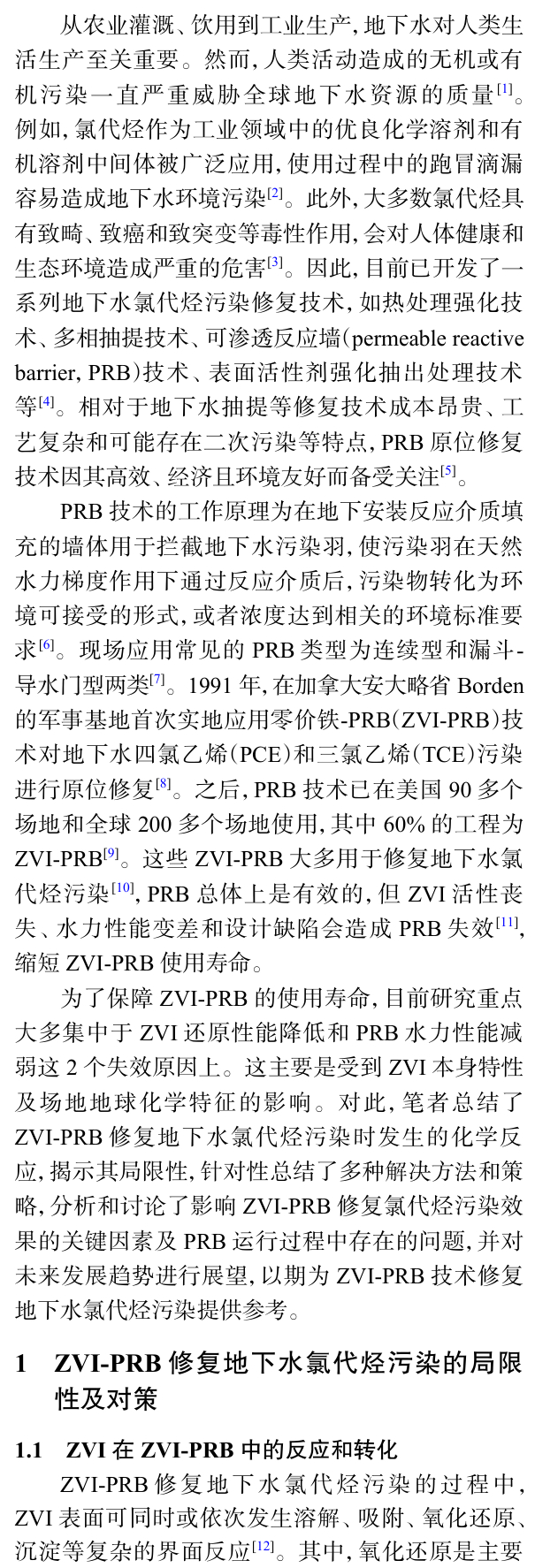 从农业灌溉、饮用到工业生产，地下水对人类生活生产至关重要。然而，人类活动造成的无机或有机污染一直严重威胁全球地下水资源的质量$^{[1]}$。例如，氯代烃作为工业领域中的优良化学溶剂和有机溶剂中间体被广泛应用，使用过程中的跑冒滴漏容易造成地下水环境污染$^{[2]}$。此外，大多数氯代烃具有致畸、致癌和致突变等毒性作用，会对人体健康和生态环境造成严重的危害$^{[3]}$。因此，目前已开发了一系列地下水氯代烃污染修复技术，如热处理强化技术、多相抽提技术、可渗透反应墙（permeable reactive barrier, PRB）技术、表面活性剂强化抽出处理技术等$^{[4]}$。相对于地下水抽提等修复技术成本昂贵、工艺复杂和可能存在二次污染等特点，PRB 原位修复技术因其高效、经济且环境友好而备受关注$^{[5]}$。

PRB 技术的工作原理为在地下安装反应介质填充的墙体用于拦截地下水污染羽，使污染羽在天然水力梯度作用下通过反应介质后，污染物转化为环境可接受的形式，或者浓度达到相关的环境标准要求$^{[6]}$。现场应用常见的 PRB 类型为连续型和漏斗-导水门型两类$^{[7]}$。1991 年，在加拿大安大略省 Borden 的军事基地首次实地应用零价铁-PRB（ZVI-PRB）技术对地下水四氯乙烯（PCE）和三氯乙烯（TCE）污染进行原位修复$^{[8]}$。之后，PRB 技术已在美国 90 多个场地和全球 200 多个场地使用，其中 60% 的工程为 ZVI-PRB$^{[9]}$。这些 ZVI-PRB 大多用于修复地下水氯代烃污染$^{[10]}$，PRB 总体上是有效的，但 ZVI 活性丧失、水力性能变差和设计缺陷会造成 PRB 失效$^{[11]}$，缩短 ZVI-PRB 使用寿命。

为了保障 ZVI-PRB 的使用寿命，目前研究重点大多集中于 ZVI 还原性能降低和 PRB 水力性能减弱这 2 个失效原因上。这主要是受到 ZVI 本身特性及场地地球化学特征的影响。对此，笔者总结了 ZVI-PRB 修复地下水氯代烃污染时发生的化学反应，揭示其局限性，针对性总结了多种解决方法和策略，分析和讨论了影响 ZVI-PRB 修复氯代烃污染效果的关键因素及 PRB 运行过程中存在的问题，并对未来发展趋势进行展望，以期为 ZVI-PRB 技术修复地下水氯代烃污染提供参考。

1　ZVI-PRB 修复地下水氯代烃污染的局限性及对策

1.1　ZVI 在 ZVI-PRB 中的反应和转化

ZVI-PRB 修复地下水氯代烃污染的过程中，ZVI 表面可同时或依次发生溶解、吸附、氧化还原、沉淀等复杂的界面反应$^{[12]}$。其中，氧化还原是主要